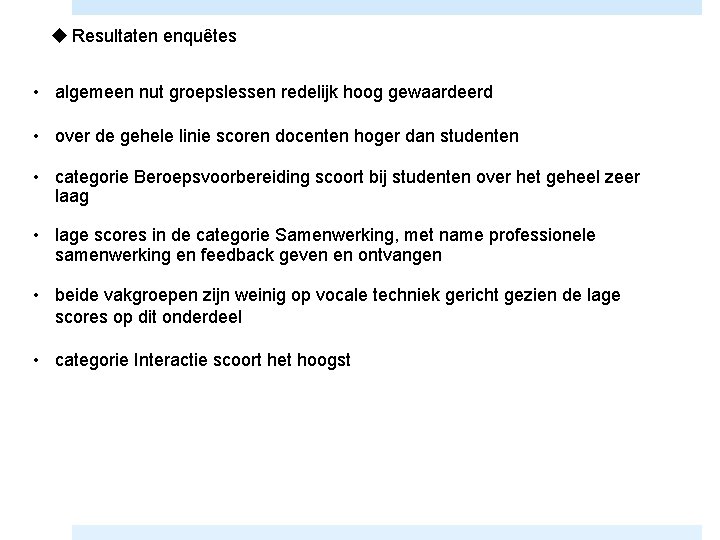 ◆ Resultaten enquêtes

• algemeen nut groepslessen redelijk hoog gewaardeerd

• over de gehele linie scoren docenten hoger dan studenten

• categorie Beroepsvoorbereiding scoort bij studenten over het geheel zeer laag

• lage scores in de categorie Samenwerking, met name professionele samenwerking en feedback geven en ontvangen

• beide vakgroepen zijn weinig op vocale techniek gericht gezien de lage scores op dit onderdeel

• categorie Interactie scoort het hoogst